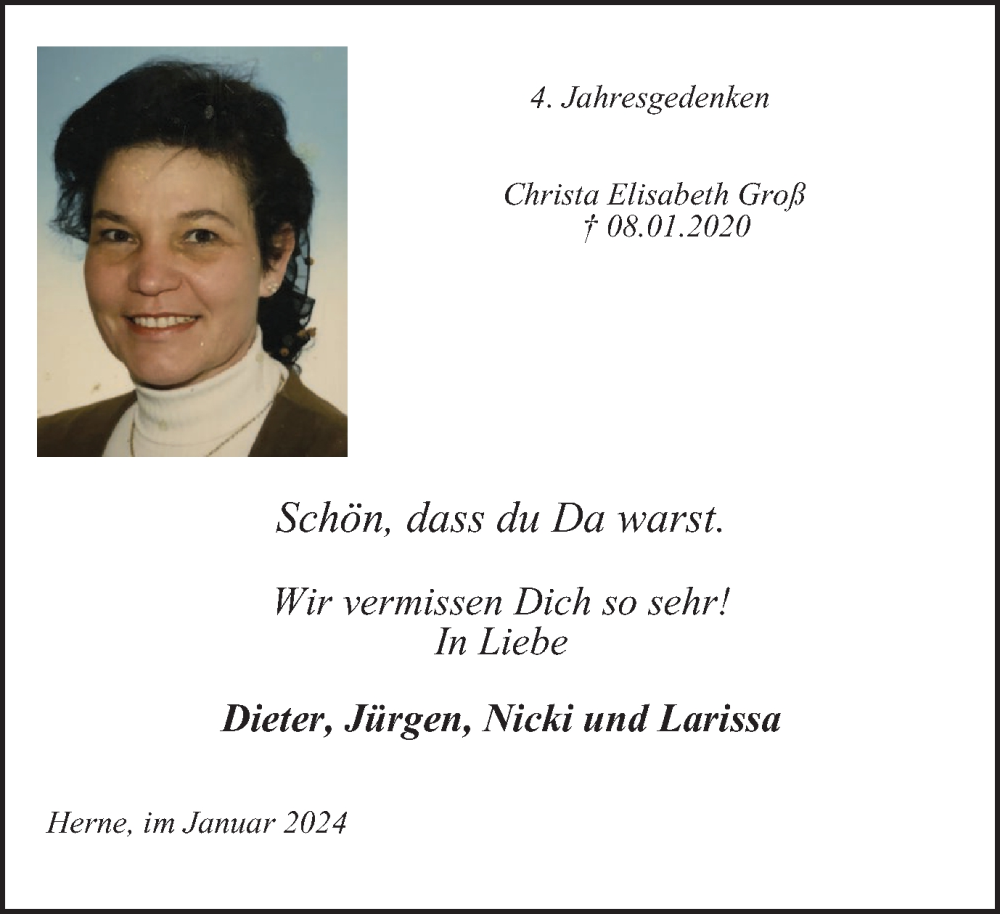 4. Jahresgedenken

Christa Elisabeth Groß
† 08.01.2020

Schön, dass du Da warst.

Wir vermissen Dich so sehr!
In Liebe

Dieter, Jürgen, Nicki und Larissa

Herne, im Januar 2024